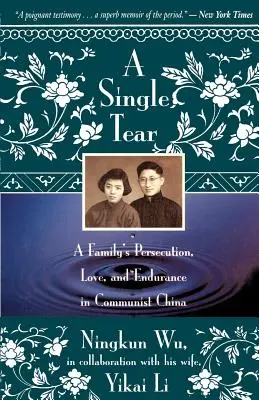 "A poignant testimony . . . a superb memoir of the period." — New York Times

A Single Tear

A Family's Persecution, Love, and Endurance in Communist China

Ningkun Wu,
in collaboration with his wife,
Yikai Li